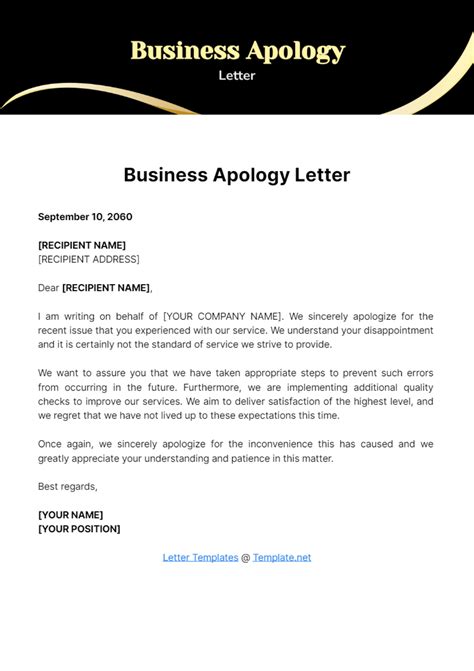 Business Apology
Letter

Business Apology Letter

September 10, 2060

[RECIPIENT NAME]
[RECIPIENT ADDRESS]

Dear [RECIPIENT NAME],

I am writing on behalf of [YOUR COMPANY NAME]. We sincerely apologize for the recent issue that you experienced with our service. We understand your disappointment and it is certainly not the standard of service we strive to provide.

We want to assure you that we have taken appropriate steps to prevent such errors from occurring in the future. Furthermore, we are implementing additional quality checks to improve our services. We aim to deliver satisfaction of the highest level, and we regret that we have not lived up to these expectations this time.

Once again, we sincerely apologize for the inconvenience this has caused and we greatly appreciate your understanding and patience in this matter.

Best regards,

[YOUR NAME]
[YOUR POSITION]

Letter Templates @ Template.net